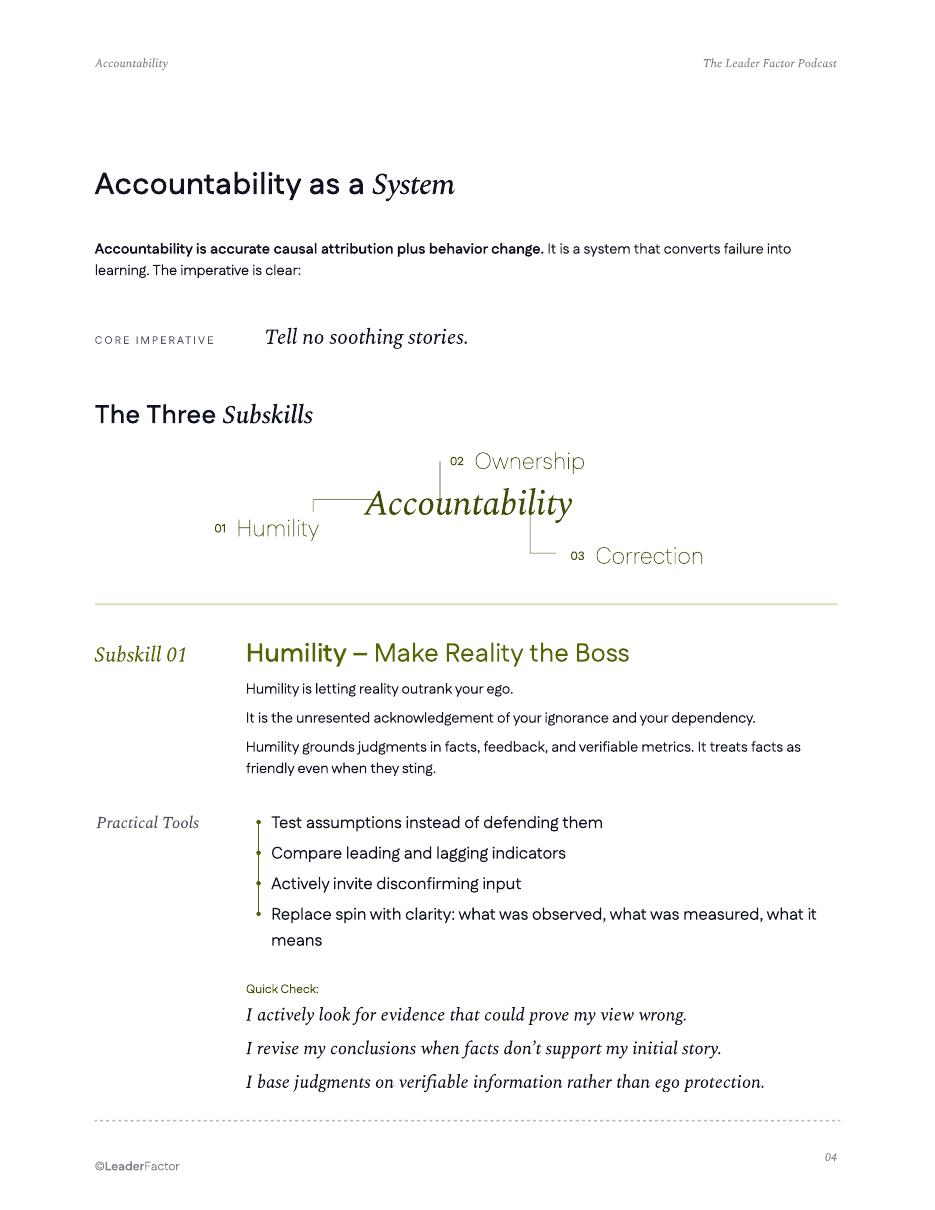 Accountability

The Leader Factor Podcast

Accountability as a System

Accountability is accurate causal attribution plus behavior change. It is a system that converts failure into learning. The imperative is clear:

CORE IMPERATIVE

Tell no soothing stories.

The Three Subskills

02 Ownership

Accountability

01 Humility

03 Correction

Subskill 01

Humility – Make Reality the Boss

Humility is letting reality outrank your ego.

It is the unresented acknowledgement of your ignorance and your dependency.

Humility grounds judgments in facts, feedback, and verifiable metrics. It treats facts as friendly even when they sting.

Practical Tools

• Test assumptions instead of defending them
• Compare leading and lagging indicators
• Actively invite disconfirming input
• Replace spin with clarity: what was observed, what was measured, what it means

Quick Check:

I actively look for evidence that could prove my view wrong.

I revise my conclusions when facts don't support my initial story.

I base judgments on verifiable information rather than ego protection.

©LeaderFactor

04